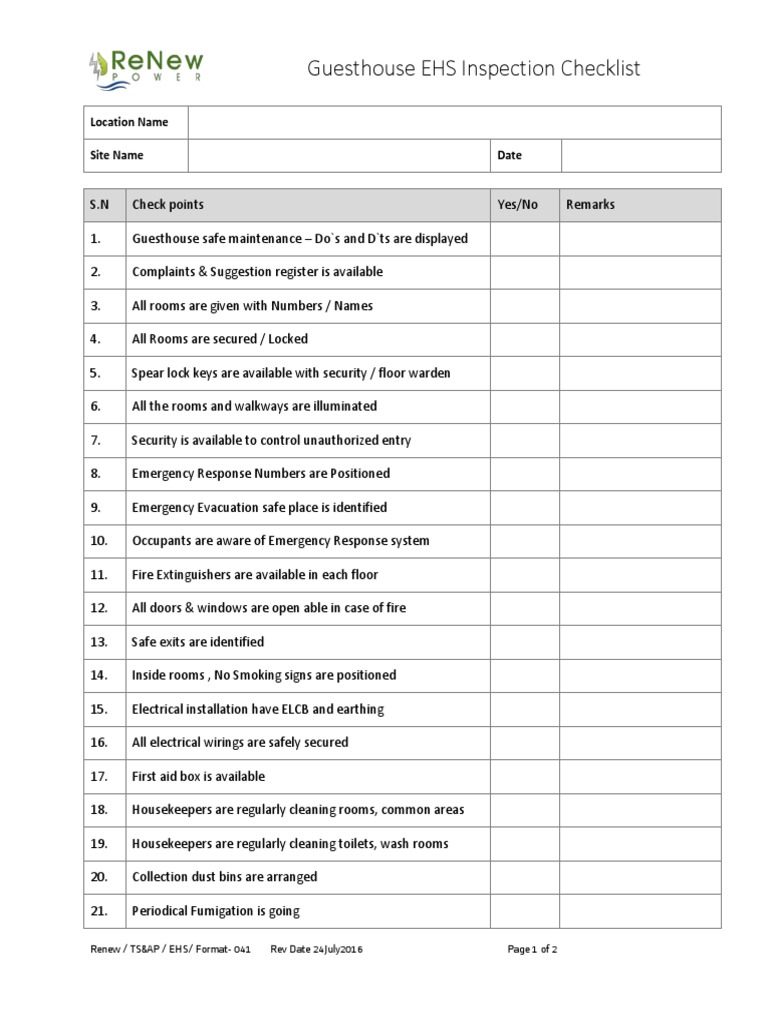 ReNew POWER

Guesthouse EHS Inspection Checklist

| Location Name | | | |
|---|---|---|---|
| Site Name | | Date | |

| S.N | Check points | Yes/No | Remarks |
|---|---|---|---|
| 1. | Guesthouse safe maintenance – Do`s and D`ts are displayed | | |
| 2. | Complaints & Suggestion register is available | | |
| 3. | All rooms are given with Numbers / Names | | |
| 4. | All Rooms are secured / Locked | | |
| 5. | Spear lock keys are available with security / floor warden | | |
| 6. | All the rooms and walkways are illuminated | | |
| 7. | Security is available to control unauthorized entry | | |
| 8. | Emergency Response Numbers are Positioned | | |
| 9. | Emergency Evacuation safe place is identified | | |
| 10. | Occupants are aware of Emergency Response system | | |
| 11. | Fire Extinguishers are available in each floor | | |
| 12. | All doors & windows are open able in case of fire | | |
| 13. | Safe exits are identified | | |
| 14. | Inside rooms , No Smoking signs are positioned | | |
| 15. | Electrical installation have ELCB and earthing | | |
| 16. | All electrical wirings are safely secured | | |
| 17. | First aid box is available | | |
| 18. | Housekeepers are regularly cleaning rooms, common areas | | |
| 19. | Housekeepers are regularly cleaning toilets, wash rooms | | |
| 20. | Collection dust bins are arranged | | |
| 21. | Periodical Fumigation is going | | |

Renew / TS&AP / EHS/ Format- 041 Rev Date 24July2016 Page 1 of 2